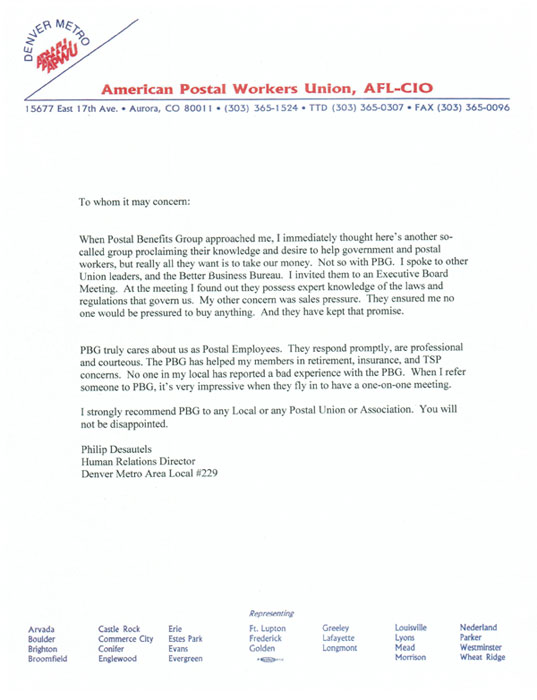 DENVER METRO
APWU

American Postal Workers Union, AFL-CIO

15677 East 17th Ave. • Aurora, CO 80011 • (303) 365-1524 • TTD (303) 365-0307 • FAX (303) 365-0096

To whom it may concern:

When Postal Benefits Group approached me, I immediately thought here's another so-called group proclaiming their knowledge and desire to help government and postal workers, but really all they want is to take our money. Not so with PBG. I spoke to other Union leaders, and the Better Business Bureau. I invited them to an Executive Board Meeting. At the meeting I found out they possess expert knowledge of the laws and regulations that govern us. My other concern was sales pressure. They ensured me no one would be pressured to buy anything. And they have kept that promise.

PBG truly cares about us as Postal Employees. They respond promptly, are professional and courteous. The PBG has helped my members in retirement, insurance, and TSP concerns. No one in my local has reported a bad experience with the PBG. When I refer someone to PBG, it's very impressive when they fly in to have a one-on-one meeting.

I strongly recommend PBG to any Local or any Postal Union or Association. You will not be disappointed.

Philip Desautels
Human Relations Director
Denver Metro Area Local #229

Representing

Arvada
Boulder
Brighton
Broomfield

Castle Rock
Commerce City
Conifer
Englewood

Erie
Estes Park
Evans
Evergreen

Ft. Lupton
Frederick
Golden

Greeley
Lafayette
Longmont

Louisville
Lyons
Mead
Morrison

Nederland
Parker
Westminster
Wheat Ridge